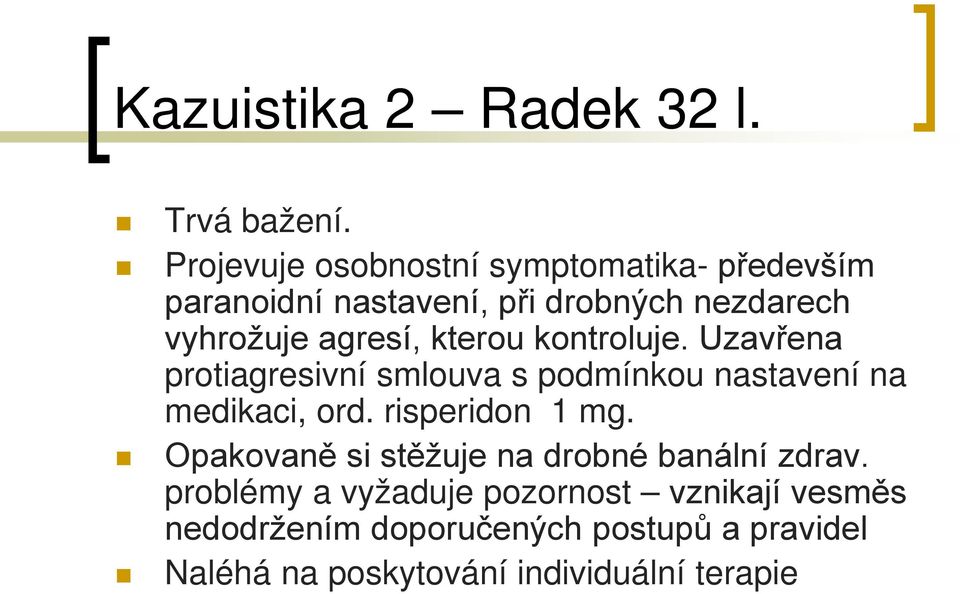 Kazuistika 2 – Radek 32 l.

Trvá bažení.

Projevuje osobnostní symptomatika- především paranoidní nastavení, při drobných nezdarech vyhrožuje agresí, kterou kontroluje. Uzavřena protiagresivní smlouva s podmínkou nastavení na medikaci, ord. risperidon 1 mg.

Opakovaně si stěžuje na drobné banální zdrav. problémy a vyžaduje pozornost – vznikají vesměs nedodržením doporučených postupů a pravidel

Naléhá na poskytování individuální terapie